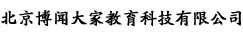 北京博闻大家教育科技有限公司